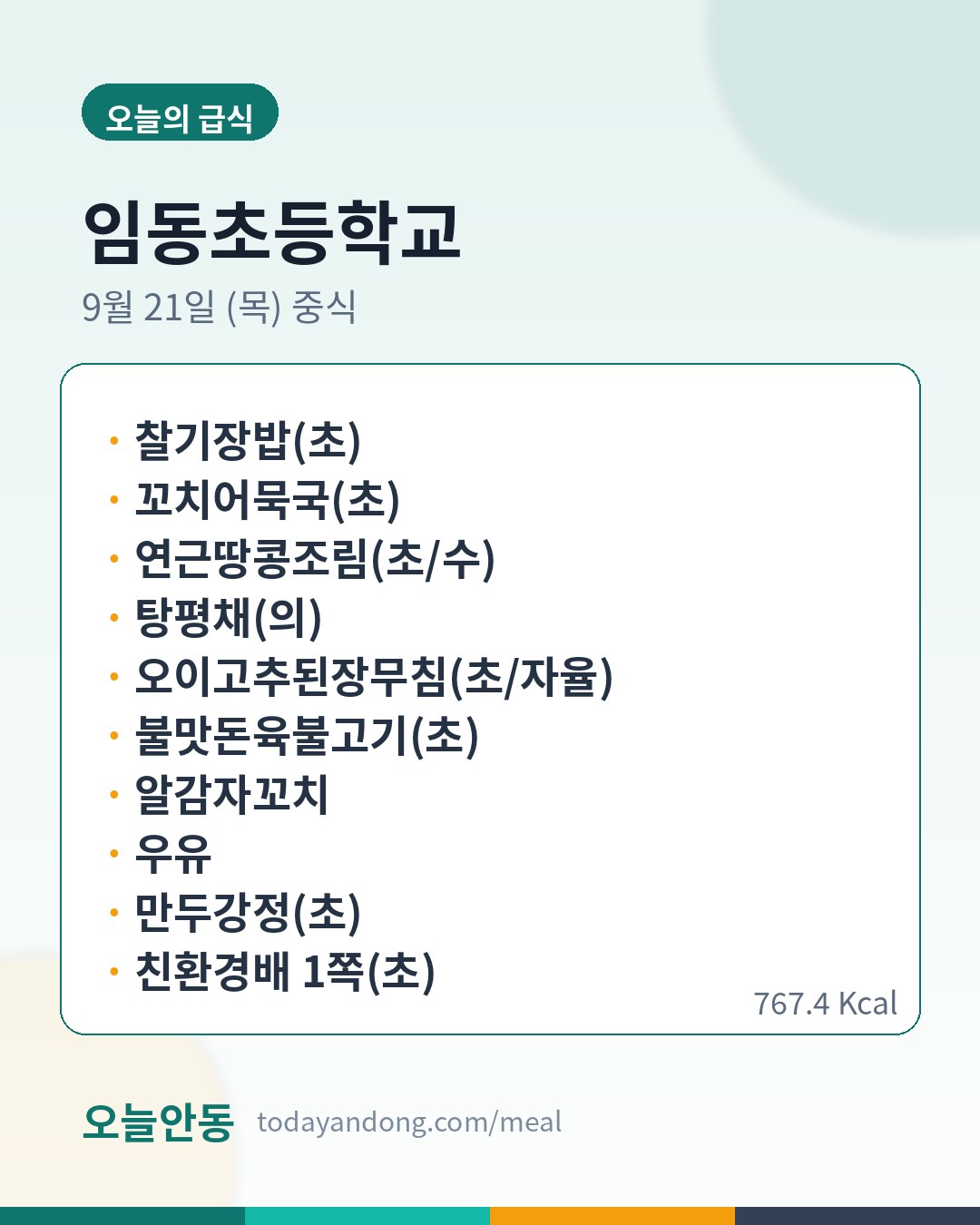 오늘의 급식

임동초등학교

9월 21일 (목) 중식

• 찰기장밥(초)
• 꼬치어묵국(초)
• 연근땅콩조림(초/수)
• 탕평채(의)
• 오이고추된장무침(초/자율)
• 불맛돈육불고기(초)
• 알감자꼬치
• 우유
• 만두강정(초)
• 친환경배 1쪽(초)

767.4 Kcal

오늘안동 todayandong.com/meal